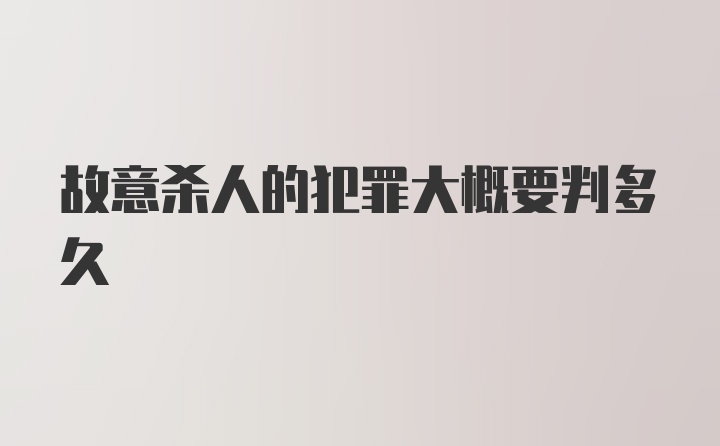 故意杀人的犯罪大概要判多久